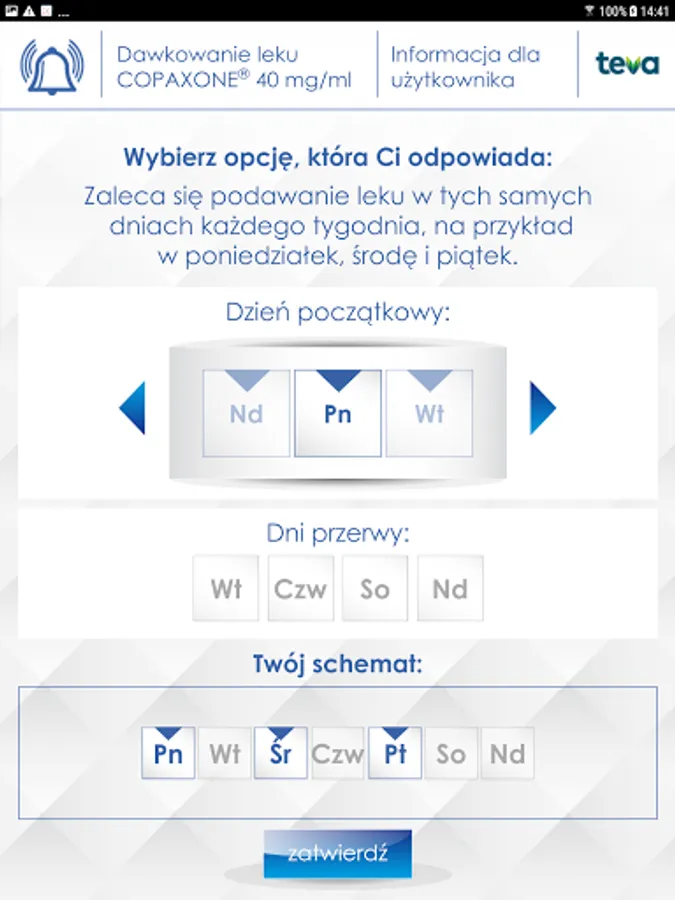 100% 14:41

Dawkowanie leku COPAXONE® 40 mg/ml

Informacja dla użytkownika

teva

Wybierz opcję, która Ci odpowiada:

Zaleca się podawanie leku w tych samych dniach każdego tygodnia, na przykład w poniedziałek, środę i piątek.

Dzień początkowy:

Nd Pn Wt

Dni przerwy:

Wt Czw So Nd

Twój schemat:

Pn Wt Śr Czw Pt So Nd

zatwierdź